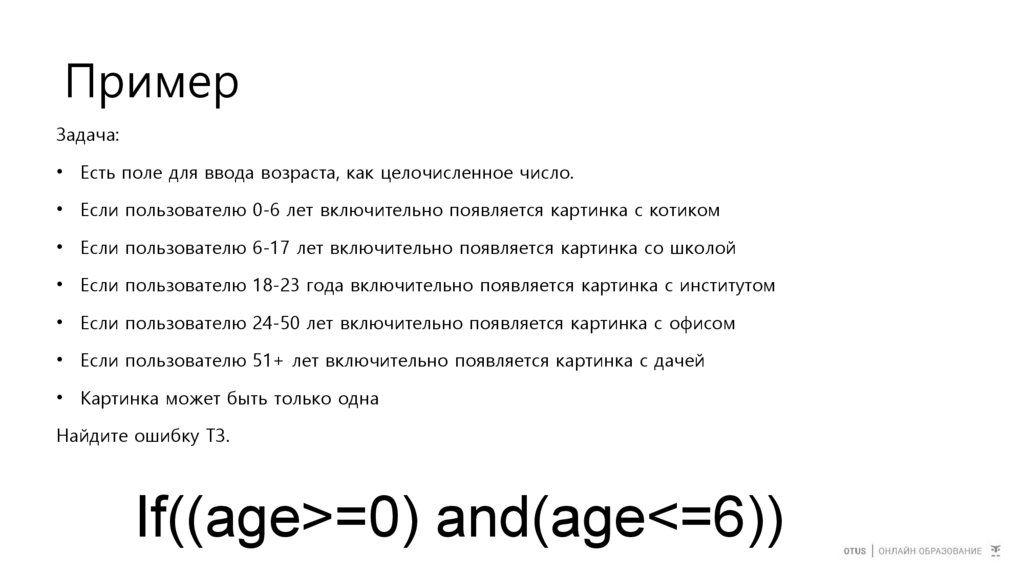 Пример

Задача:

• Есть поле для ввода возраста, как целочисленное число.

• Если пользователю 0-6 лет включительно появляется картинка с котиком

• Если пользователю 6-17 лет включительно появляется картинка со школой

• Если пользователю 18-23 года включительно появляется картинка с институтом

• Если пользователю 24-50 лет включительно появляется картинка с офисом

• Если пользователю 51+ лет включительно появляется картинка с дачей

• Картинка может быть только одна

Найдите ошибку ТЗ.

If((age>=0) and(age<=6))

OTUS | ОНЛАЙН ОБРАЗОВАНИЕ